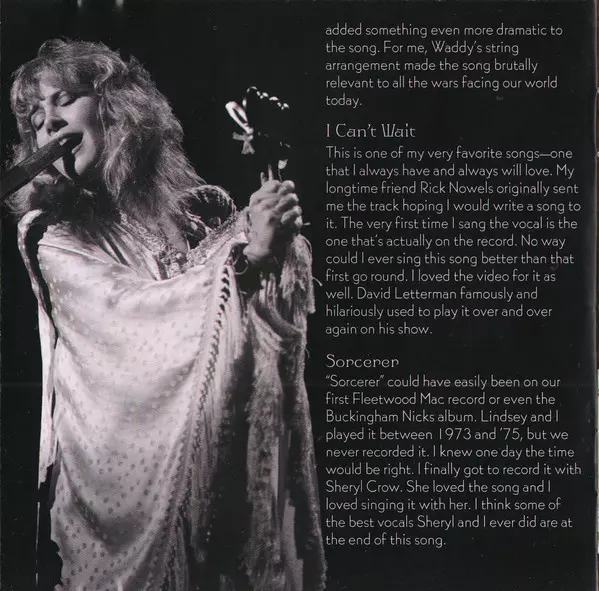 added something even more dramatic to the song. For me, Waddy's string arrangement made the song brutally relevant to all the wars facing our world today.

I Can't Wait

This is one of my very favorite songs—one that I always have and always will love. My longtime friend Rick Nowels originally sent me the track hoping I would write a song to it. The very first time I sang the vocal is the one that's actually on the record. No way could I ever sing this song better than that first go round. I loved the video for it as well. David Letterman famously and hilariously used to play it over and over again on his show.

Sorcerer

"Sorcerer" could have easily been on our first Fleetwood Mac record or even the Buckingham Nicks album. Lindsey and I played it between 1973 and '75, but we never recorded it. I knew one day the time would be right. I finally got to record it with Sheryl Crow. She loved the song and I loved singing it with her. I think some of the best vocals Sheryl and I ever did are at the end of this song.